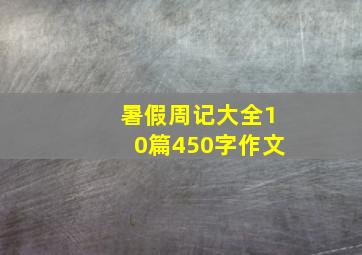 暑假周记大全10篇450字作文